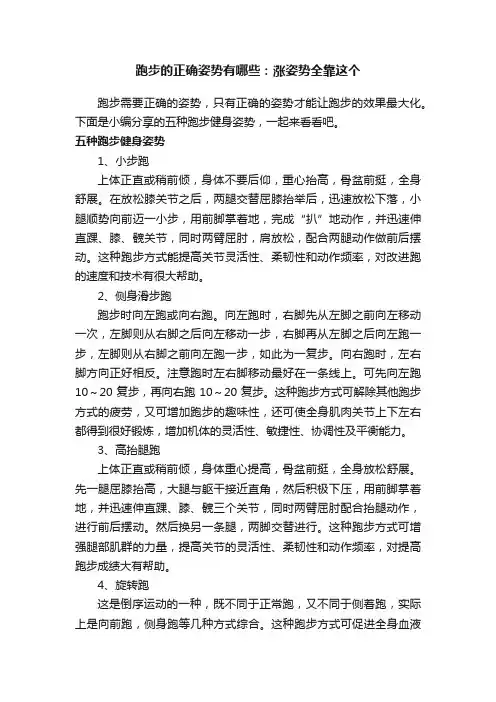 跑步的正确姿势有哪些：涨姿势全靠这个

跑步需要正确的姿势，只有正确的姿势才能让跑步的效果最大化。下面是小编分享的五种跑步健身姿势，一起来看看吧。

五种跑步健身姿势

1、小步跑

上体正直或稍前倾，身体不要后仰，重心抬高，骨盆前挺，全身舒展。在放松膝关节之后，两腿交替屈膝抬举后，迅速放松下落，小腿顺势向前迈一小步，用前脚掌着地，完成“扒”地动作，并迅速伸直踝、膝、髋关节，同时两臂屈肘，肩放松，配合两腿动作做前后摆动。这种跑步方式能提高关节灵活性、柔韧性和动作频率，对改进跑的速度和技术有很大帮助。

2、侧身滑步跑

跑步时向左跑或向右跑。向左跑时，右脚先从左脚之前向左移动一次，左脚则从右脚之后向左移动一步，右脚再从左脚之后向左跑一步，左脚则从右脚之前向左跑一步，如此为一复步。向右跑时，左右脚方向正好相反。注意跑时左右脚移动最好在一条线上。可先向左跑10～20复步，再向右跑10～20复步。这种跑步方式可解除其他跑步方式的疲劳，又可增加跑步的趣味性，还可使全身肌肉关节上下左右都得到很好锻炼，增加机体的灵活性、敏捷性、协调性及平衡能力。

3、高抬腿跑

上体正直或稍前倾，身体重心提高，骨盆前挺，全身放松舒展。先一腿屈膝抬高，大腿与躯干接近直角，然后积极下压，用前脚掌着地，并迅速伸直踝、膝、髋三个关节，同时两臂屈肘配合抬腿动作，进行前后摆动。然后换另一条腿，两脚交替进行。这种跑步方式可增强腿部肌群的力量，提高关节的灵活性、柔韧性和动作频率，对提高跑步成绩大有帮助。

4、旋转跑

这是倒序运动的一种，既不同于正常跑，又不同于侧着跑，实际上是向前跑，侧身跑等几种方式综合。这种跑步方式可促进全身血液